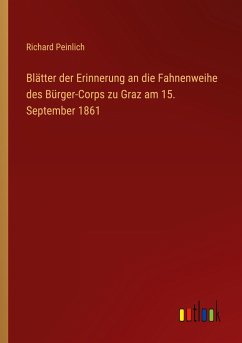 Richard Peinlich

Blätter der Erinnerung an die Fahnenweihe des Bürger-Corps zu Graz am 15. September 1861

outlook